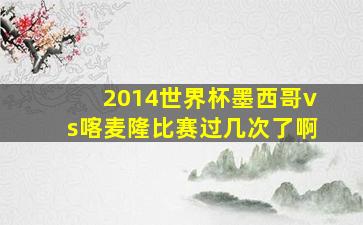 2014世界杯墨西哥vs喀麦隆比赛过几次了啊